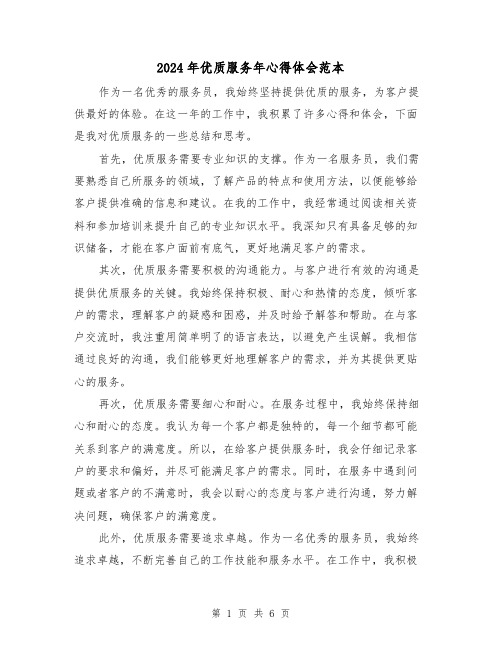 2024年优质服务年心得体会范本

作为一名优秀的服务员，我始终坚持提供优质的服务，为客户提供最好的体验。在这一年的工作中，我积累了许多心得和体会，下面是我对优质服务的一些总结和思考。

首先，优质服务需要专业知识的支撑。作为一名服务员，我们需要熟悉自己所服务的领域，了解产品的特点和使用方法，以便能够给客户提供准确的信息和建议。在我的工作中，我经常通过阅读相关资料和参加培训来提升自己的专业知识水平。我深知只有具备足够的知识储备，才能在客户面前有底气，更好地满足客户的需求。

其次，优质服务需要积极的沟通能力。与客户进行有效的沟通是提供优质服务的关键。我始终保持积极、耐心和热情的态度，倾听客户的需求，理解客户的疑惑和困惑，并及时给予解答和帮助。在与客户交流时，我注重用简单明了的语言表达，以避免产生误解。我相信通过良好的沟通，我们能够更好地理解客户的需求，并为其提供更贴心的服务。

再次，优质服务需要细心和耐心。在服务过程中，我始终保持细心和耐心的态度。我认为每一个客户都是独特的，每一个细节都可能关系到客户的满意度。所以，在给客户提供服务时，我会仔细记录客户的要求和偏好，并尽可能满足客户的需求。同时，在服务中遇到问题或者客户的不满意时，我会以耐心的态度与客户进行沟通，努力解决问题，确保客户的满意度。

此外，优质服务需要追求卓越。作为一名优秀的服务员，我始终追求卓越，不断完善自己的工作技能和服务水平。在工作中，我积极

第 1 页 共 6 页